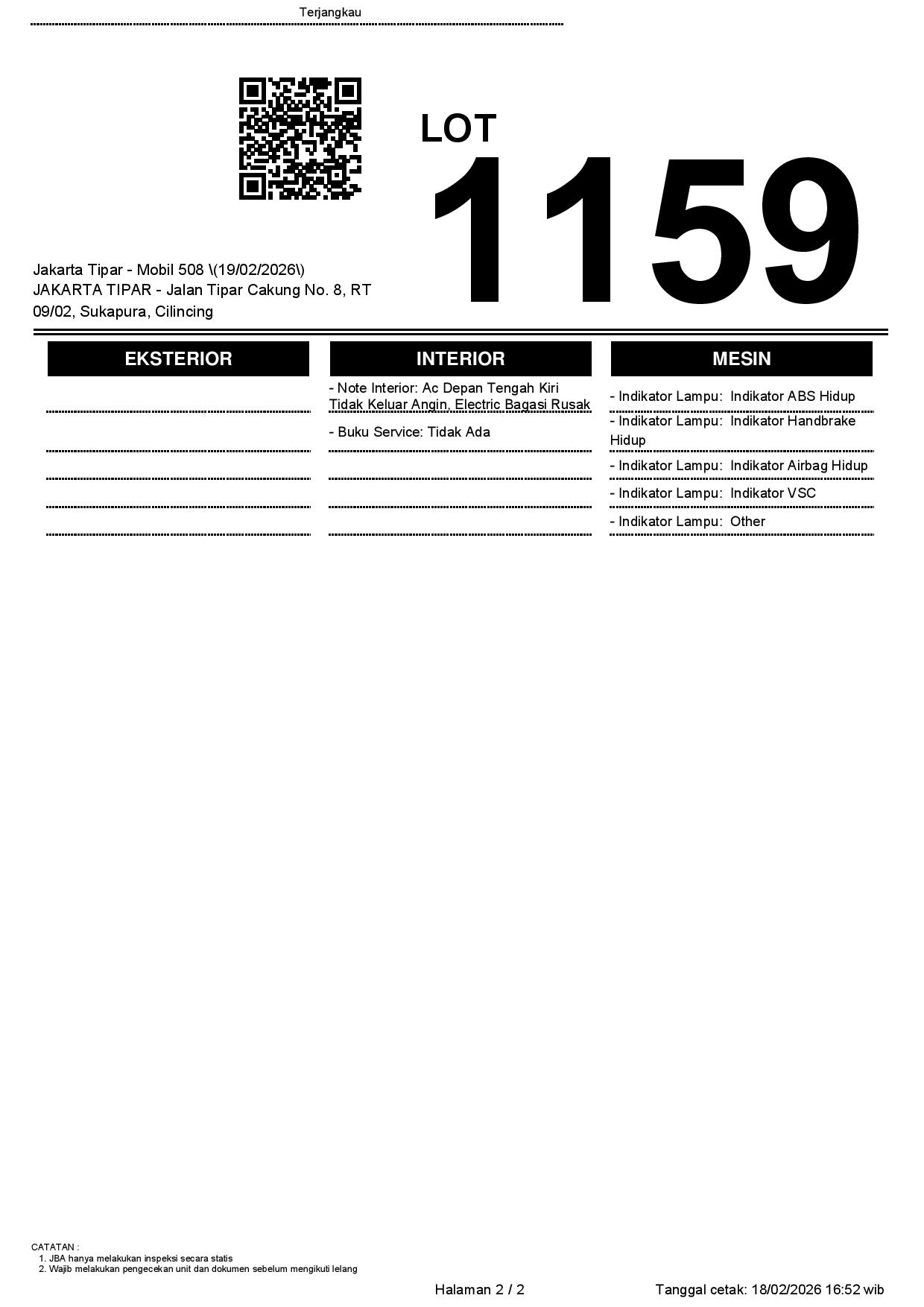 Terjangkau

LOT
1159

Jakarta Tipar - Mobil 508 \(19/02/2026\)
JAKARTA TIPAR - Jalan Tipar Cakung No. 8, RT 09/02, Sukapura, Cilincing

EKSTERIOR

INTERIOR

- Note Interior: Ac Depan Tengah Kiri Tidak Keluar Angin, Electric Bagasi Rusak

- Buku Service: Tidak Ada

MESIN

- Indikator Lampu: Indikator ABS Hidup

- Indikator Lampu: Indikator Handbrake Hidup

- Indikator Lampu: Indikator Airbag Hidup

- Indikator Lampu: Indikator VSC

- Indikator Lampu: Other

CATATAN :
1. JBA hanya melakukan inspeksi secara statis
2. Wajib melakukan pengecekan unit dan dokumen sebelum mengikuti lelang

Halaman 2 / 2

Tanggal cetak: 18/02/2026 16:52 wib